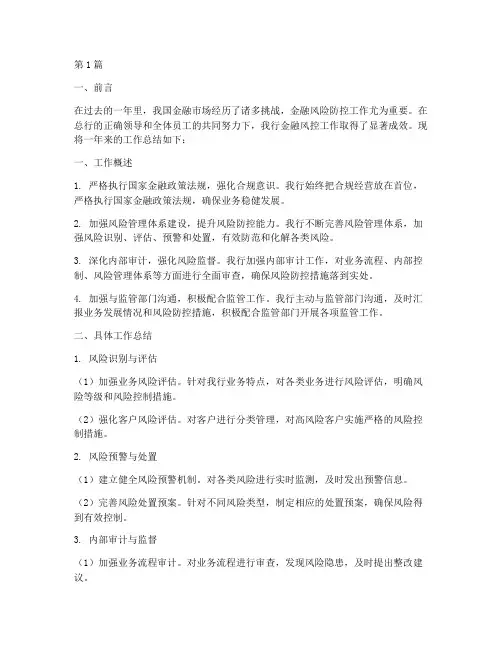 第1篇

一、前言

在过去的一年里，我国金融市场经历了诸多挑战，金融风险防控工作尤为重要。在总行的正确领导和全体员工的共同努力下，我行金融风控工作取得了显著成效。现将一年来的工作总结如下：

一、工作概述

1. 严格执行国家金融政策法规，强化合规意识。我行始终把合规经营放在首位，严格执行国家金融政策法规，确保业务稳健发展。

2. 加强风险管理体系建设，提升风险防控能力。我行不断完善风险管理体系，加强风险识别、评估、预警和处置，有效防范和化解各类风险。

3. 深化内部审计，强化风险监督。我行加强内部审计工作，对业务流程、内部控制、风险管理体系等方面进行全面审查，确保风险防控措施落到实处。

4. 加强与监管部门沟通，积极配合监管工作。我行主动与监管部门沟通，及时汇报业务发展情况和风险防控措施，积极配合监管部门开展各项监管工作。

二、具体工作总结

1. 风险识别与评估

（1）加强业务风险评估。针对我行业务特点，对各类业务进行风险评估，明确风险等级和风险控制措施。

（2）强化客户风险评估。对客户进行分类管理，对高风险客户实施严格的风险控制措施。

2. 风险预警与处置

（1）建立健全风险预警机制。对各类风险进行实时监测，及时发出预警信息。

（2）完善风险处置预案。针对不同风险类型，制定相应的处置预案，确保风险得到有效控制。

3. 内部审计与监督

（1）加强业务流程审计。对业务流程进行审查，发现风险隐患，及时提出整改建议。